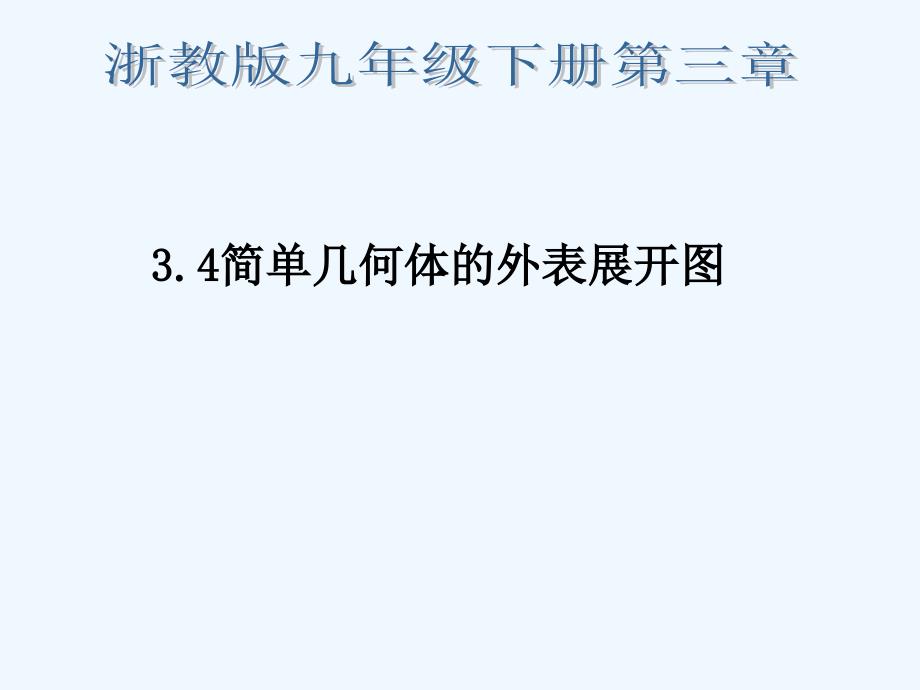 浙教版九年级下册第三章

3.4简单几何体的外表展开图